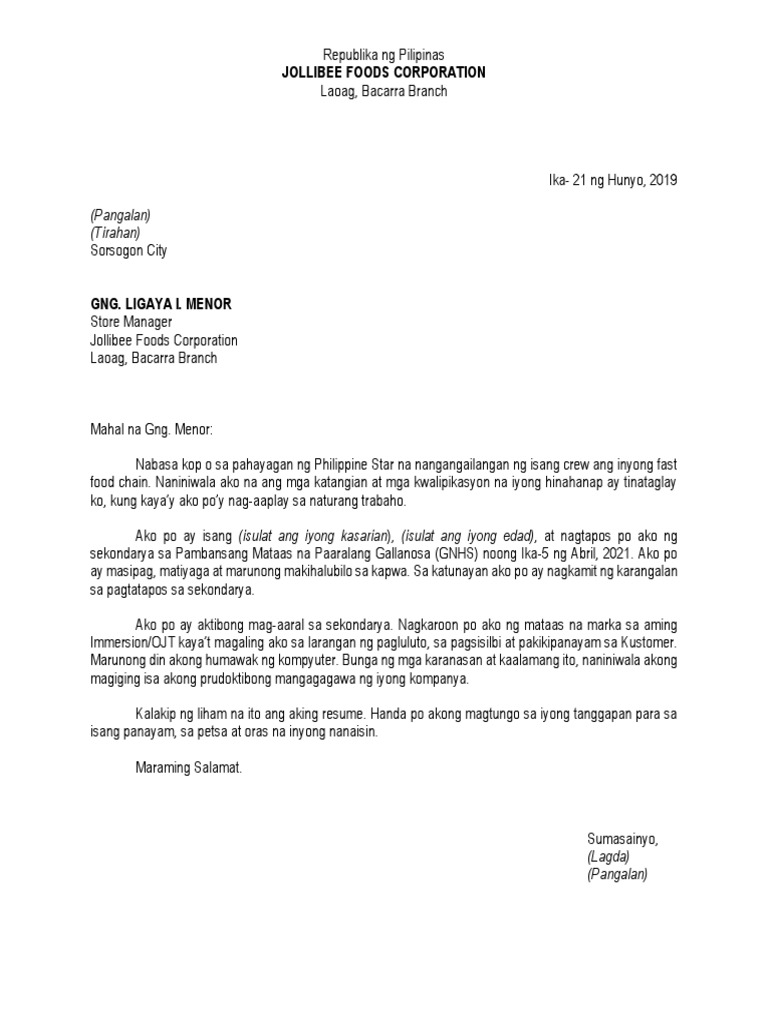 Republika ng Pilipinas
JOLLIBEE FOODS CORPORATION
Laoag, Bacarra Branch

Ika- 21 ng Hunyo, 2019

(Pangalan)
(Tirahan)
Sorsogon City

GNG. LIGAYA L MENOR
Store Manager
Jollibee Foods Corporation
Laoag, Bacarra Branch

Mahal na Gng. Menor:

Nabasa kop o sa pahayagan ng Philippine Star na nangangailangan ng isang crew ang inyong fast food chain. Naniniwala ako na ang mga katangian at mga kwalipikasyon na iyong hinahanap ay tinataglay ko, kung kaya'y ako po'y nag-aaplay sa naturang trabaho.

Ako po ay isang (isulat ang iyong kasarian), (isulat ang iyong edad), at nagtapos po ako ng sekondarya sa Pambansang Mataas na Paaralang Gallanosa (GNHS) noong Ika-5 ng Abril, 2021. Ako po ay masipag, matiyaga at marunong makihalubilo sa kapwa. Sa katunayan ako po ay nagkamit ng karangalan sa pagtatapos sa sekondarya.

Ako po ay aktibong mag-aaral sa sekondarya. Nagkaroon po ako ng mataas na marka sa aming Immersion/OJT kaya't magaling ako sa larangan ng pagluluto, sa pagsisilbi at pakikipanayam sa Kustomer. Marunong din akong humawak ng kompyuter. Bunga ng mga karanasan at kaalamang ito, naniniwala akong magiging isa akong prudoktibong mangagagawa ng iyong kompanya.

Kalakip ng liham na ito ang aking resume. Handa po akong magtungo sa iyong tanggapan para sa isang panayam, sa petsa at oras na inyong nanaisin.

Maraming Salamat.

Sumasainyo,
(Lagda)
(Pangalan)